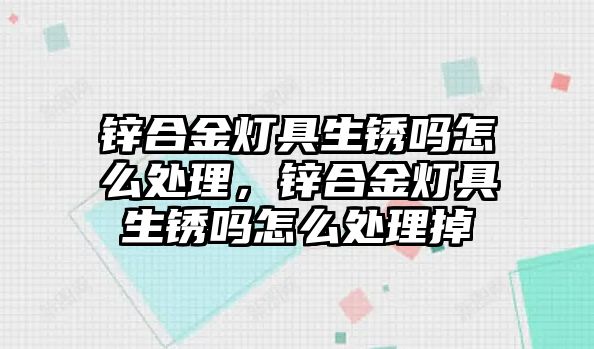 锌合金灯具生锈吗怎么处理，锌合金灯具生锈吗怎么处理掉